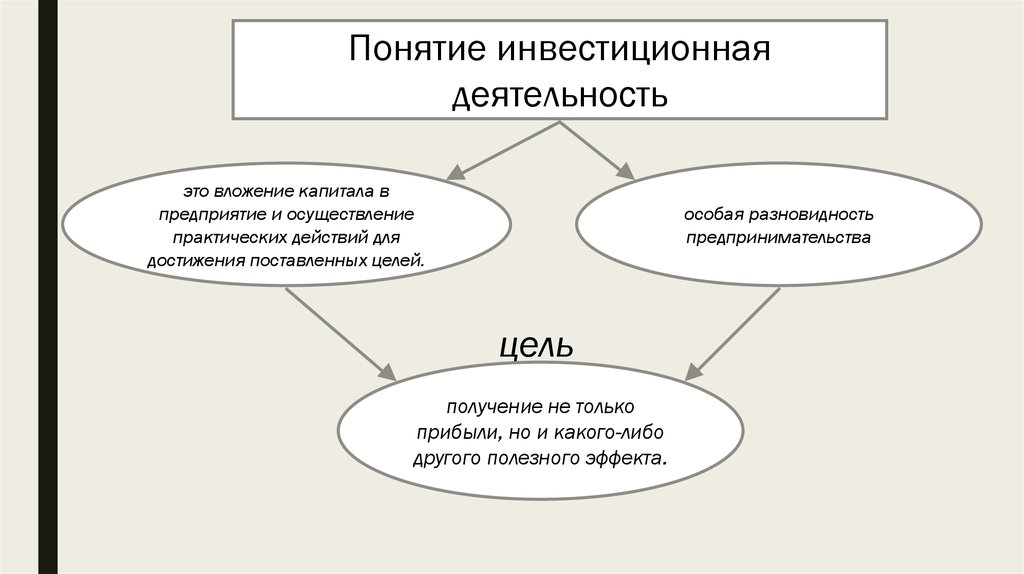 Понятие инвестиционная деятельность

это вложение капитала в предприятие и осуществление практических действий для достижения поставленных целей.

особая разновидность предпринимательства

цель

получение не только прибыли, но и какого-либо другого полезного эффекта.